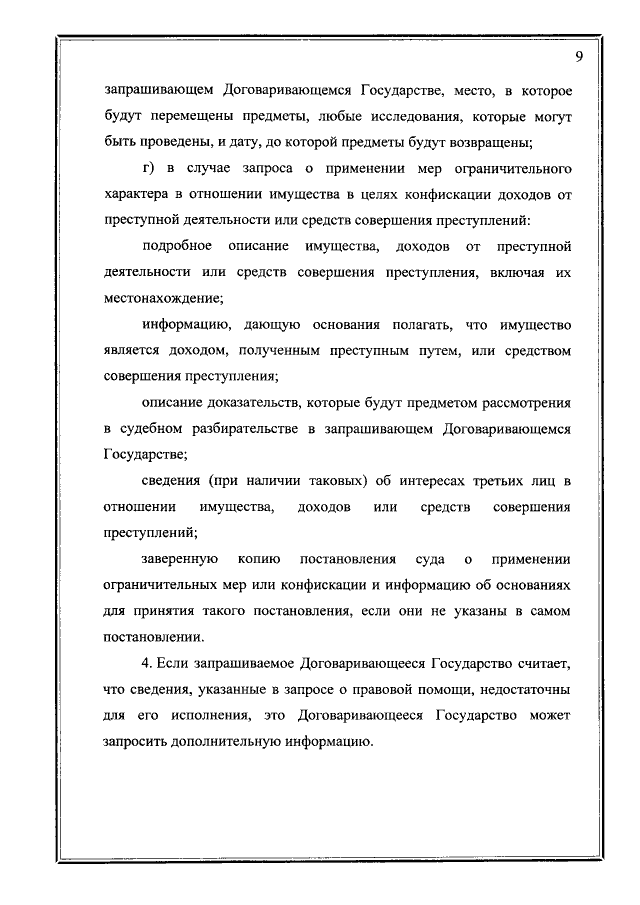 9

запрашивающем Договаривающемся Государстве, место, в которое будут перемещены предметы, любые исследования, которые могут быть проведены, и дату, до которой предметы будут возвращены;

г) в случае запроса о применении мер ограничительного характера в отношении имущества в целях конфискации доходов от преступной деятельности или средств совершения преступлений:

подробное описание имущества, доходов от преступной деятельности или средств совершения преступления, включая их местонахождение;

информацию, дающую основания полагать, что имущество является доходом, полученным преступным путем, или средством совершения преступления;

описание доказательств, которые будут предметом рассмотрения в судебном разбирательстве в запрашивающем Договаривающемся Государстве;

сведения (при наличии таковых) об интересах третьих лиц в отношении имущества, доходов или средств совершения преступлений;

заверенную копию постановления суда о применении ограничительных мер или конфискации и информацию об основаниях для принятия такого постановления, если они не указаны в самом постановлении.

4. Если запрашиваемое Договаривающееся Государство считает, что сведения, указанные в запросе о правовой помощи, недостаточны для его исполнения, это Договаривающееся Государство может запросить дополнительную информацию.